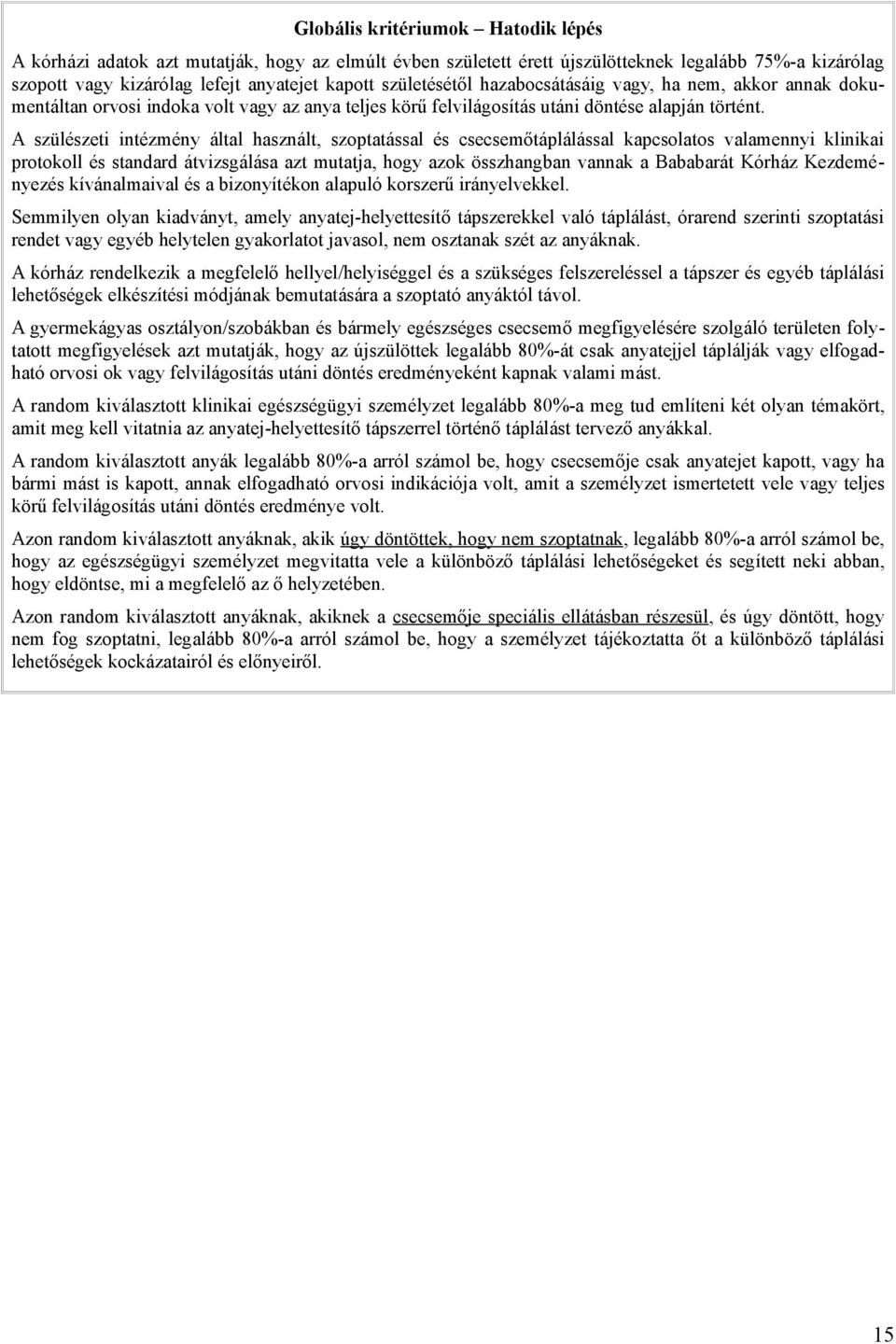 Globális kritériumok – Hatodik lépés

A kórházi adatok azt mutatják, hogy az elmúlt évben született érett újszülötteknek legalább 75%-a kizárólag szopott vagy kizárólag lefejt anyatejet kapott születésétől hazabocsátásáig vagy, ha nem, akkor annak dokumentáltan orvosi indoka volt vagy az anya teljes körű felvilágosítás utáni döntése alapján történt.

A szülészeti intézmény által használt, szoptatással és csecsemőtáplálással kapcsolatos valamennyi klinikai protokoll és standard átvizsgálása azt mutatja, hogy azok összhangban vannak a Bababarát Kórház Kezdeményezés kívánalmaival és a bizonyítékon alapuló korszerű irányelvekkel.

Semmilyen olyan kiadványt, amely anyatej-helyettesítő tápszerekkel való táplálást, órarend szerinti szoptatási rendet vagy egyéb helytelen gyakorlatot javasol, nem osztanak szét az anyáknak.

A kórház rendelkezik a megfelelő hellyel/helyiséggel és a szükséges felszereléssel a tápszer és egyéb táplálási lehetőségek elkészítési módjának bemutatására a szoptató anyáktól távol.

A gyermekágyas osztályon/szobákban és bármely egészséges csecsemő megfigyelésére szolgáló területen folytatott megfigyelések azt mutatják, hogy az újszülöttek legalább 80%-át csak anyatejjel táplálják vagy elfogadható orvosi ok vagy felvilágosítás utáni döntés eredményeként kapnak valami mást.

A random kiválasztott klinikai egészségügyi személyzet legalább 80%-a meg tud említeni két olyan témakört, amit meg kell vitatnia az anyatej-helyettesítő tápszerrel történő táplálást tervező anyákkal.

A random kiválasztott anyák legalább 80%-a arról számol be, hogy csecsemője csak anyatejet kapott, vagy ha bármi mást is kapott, annak elfogadható orvosi indikációja volt, amit a személyzet ismertetett vele vagy teljes körű felvilágosítás utáni döntés eredménye volt.

Azon random kiválasztott anyáknak, akik úgy döntöttek, hogy nem szoptatnak, legalább 80%-a arról számol be, hogy az egészségügyi személyzet megvitatta vele a különböző táplálási lehetőségeket és segített neki abban, hogy eldöntse, mi a megfelelő az ő helyzetében.

Azon random kiválasztott anyáknak, akiknek a csecsemője speciális ellátásban részesül, és úgy döntött, hogy nem fog szoptatni, legalább 80%-a arról számol be, hogy a személyzet tájékoztatta őt a különböző táplálási lehetőségek kockázatairól és előnyeiről.

15